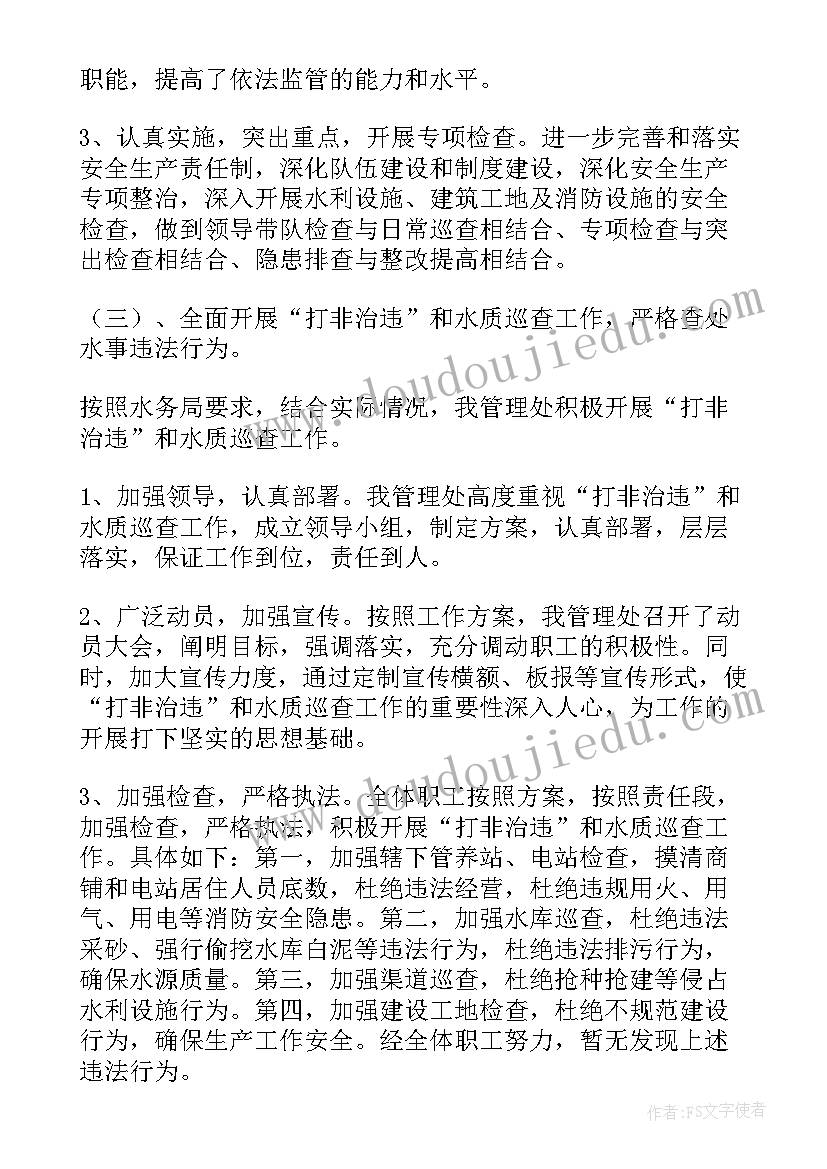 职能，提高了依法监管的能力和水平。

3、认真实施，突出重点，开展专项检查。进一步完善和落实安全生产责任制，深化队伍建设和制度建设，深化安全生产专项整治，深入开展水利设施、建筑工地及消防设施的安全检查，做到领导带队检查与日常巡查相结合、专项检查与突出检查相结合、隐患排查与整改提高相结合。

（三）、全面开展“打非治违”和水质巡查工作，严格查处水事违法行为。

按照水务局要求，结合实际情况，我管理处积极开展“打非治违”和水质巡查工作。

1、加强领导，认真部署。我管理处高度重视“打非治违”和水质巡查工作，成立领导小组，制定方案，认真部署，层层落实，保证工作到位，责任到人。

2、广泛动员，加强宣传。按照工作方案，我管理处召开了动员大会，阐明目标，强调落实，充分调动职工的积极性。同时，加大宣传力度，通过定制宣传横额、板报等宣传形式，使“打非治违”和水质巡查工作的重要性深入人心，为工作的开展打下坚实的思想基础。

3、加强检查，严格执法。全体职工按照方案，按照责任段，加强检查，严格执法，积极开展“打非治违”和水质巡查工作。具体如下：第一，加强辖下管养站、电站检查，摸清商铺和电站居住人员底数，杜绝违法经营，杜绝违规用火、用气、用电等消防安全隐患。第二，加强水库巡查，杜绝违法采砂、强行偷挖水库白泥等违法行为，杜绝违法排污行为，确保水源质量。第三，加强渠道巡查，杜绝抢种抢建等侵占水利设施行为。第四，加强建设工地检查，杜绝不规范建设行为，确保生产工作安全。经全体职工努力，暂无发现上述违法行为。

www.doudoujiedu.com

www.doudoujiedu.com

作者：FS文字使者